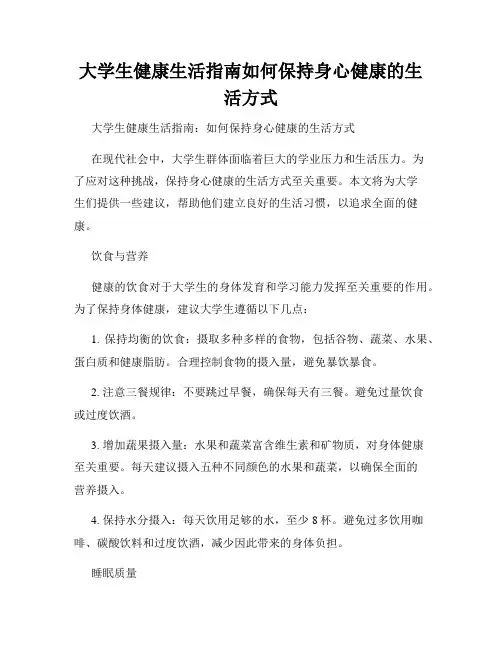 大学生健康生活指南如何保持身心健康的生活方式

大学生健康生活指南：如何保持身心健康的生活方式

在现代社会中，大学生群体面临着巨大的学业压力和生活压力。为了应对这种挑战，保持身心健康的生活方式至关重要。本文将为大学生们提供一些建议，帮助他们建立良好的生活习惯，以追求全面的健康。

饮食与营养

健康的饮食对于大学生的身体发育和学习能力发挥至关重要的作用。为了保持身体健康，建议大学生遵循以下几点：

1. 保持均衡的饮食：摄取多种多样的食物，包括谷物、蔬菜、水果、蛋白质和健康脂肪。合理控制食物的摄入量，避免暴饮暴食。

2. 注意三餐规律：不要跳过早餐，确保每天有三餐。避免过量饮食或过度饮酒。

3. 增加蔬果摄入量：水果和蔬菜富含维生素和矿物质，对身体健康至关重要。每天建议摄入五种不同颜色的水果和蔬菜，以确保全面的营养摄入。

4. 保持水分摄入：每天饮用足够的水，至少 8 杯。避免过多饮用咖啡、碳酸饮料和过度饮酒，减少因此带来的身体负担。

睡眠质量